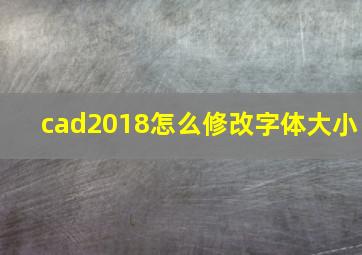 cad2018怎么修改字体大小